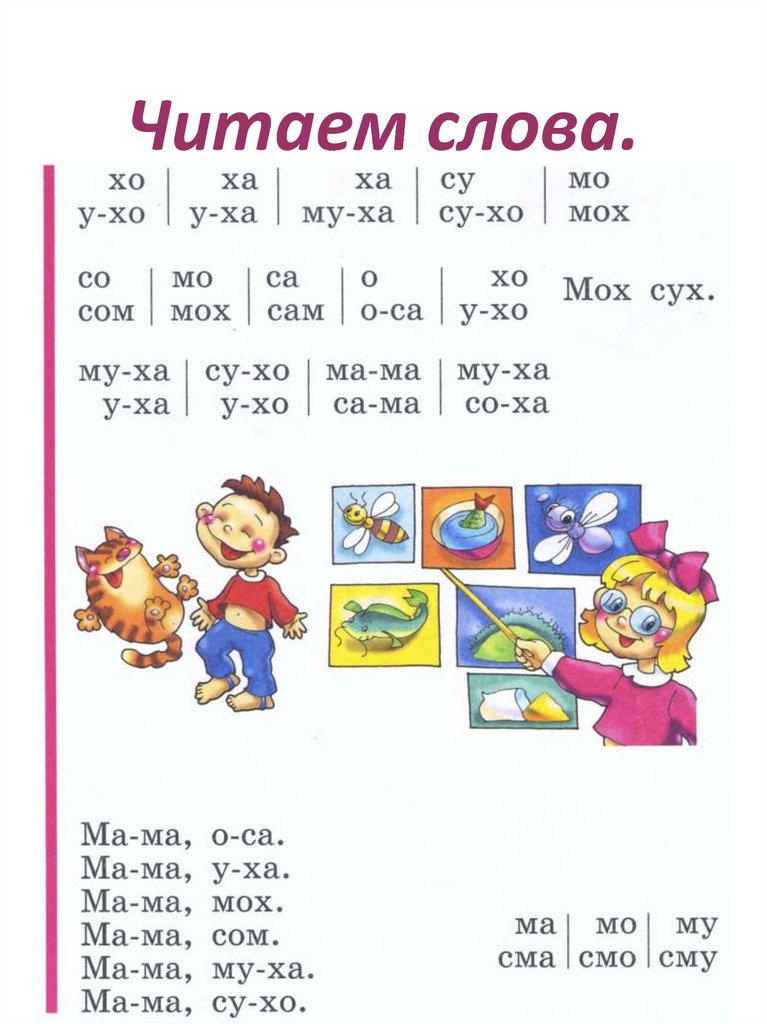 Читаем слова.

| хо | ха | ха | су | мо |
|---|---|---|---|---|
| у-хо | у-ха | му-ха | су-хо | мох |

| со | мо | са | о | хо |
|---|---|---|---|---|
| сом | мох | сам | о-са | у-хо |

Мох сух.

| му-ха | су-хо | ма-ма | му-ха |
|---|---|---|---|
| у-ха | у-хо | са-ма | со-ха |

Ма-ма, о-са.
Ма-ма, у-ха.
Ма-ма, мох.
Ма-ма, сом.
Ма-ма, му-ха.
Ма-ма, су-хо.

| ма | мо | му |
|---|---|---|
| сма | смо | сму |